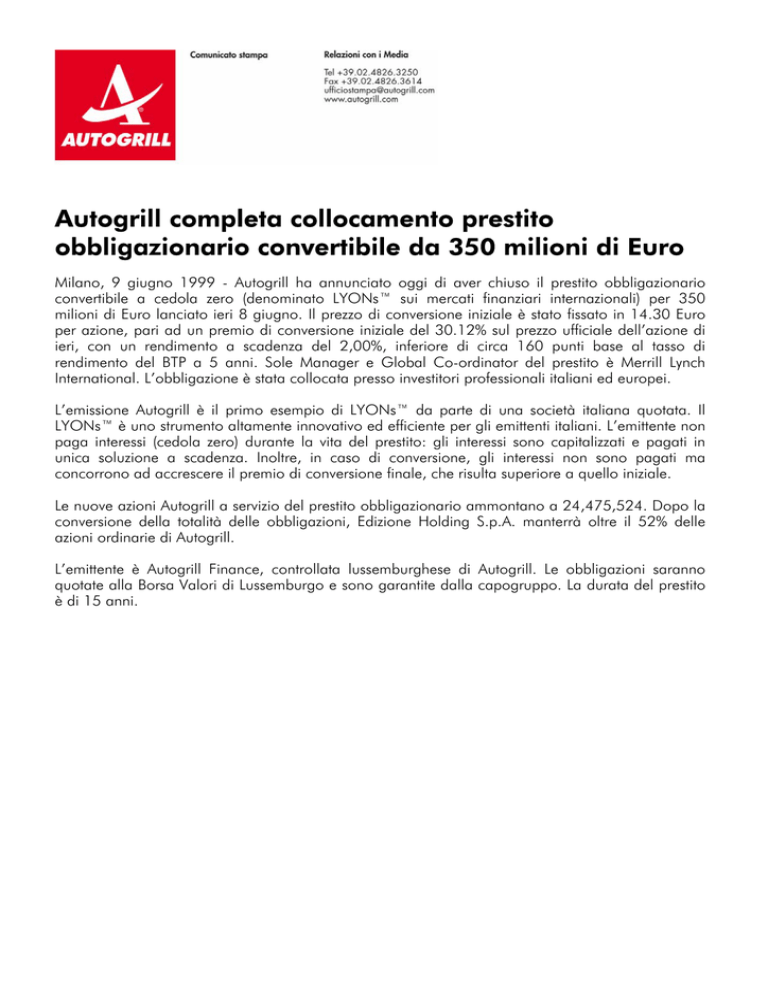 AUTOGRILL

Comunicato stampa

Relazioni con i Media

Tel +39.02.4826.3250
Fax +39.02.4826.3614
ufficiostampa@autogrill.com
www.autogrill.com

Autogrill completa collocamento prestito obbligazionario convertibile da 350 milioni di Euro

Milano, 9 giugno 1999 - Autogrill ha annunciato oggi di aver chiuso il prestito obbligazionario convertibile a cedola zero (denominato LYONs™ sui mercati finanziari internazionali) per 350 milioni di Euro lanciato ieri 8 giugno. Il prezzo di conversione iniziale è stato fissato in 14.30 Euro per azione, pari ad un premio di conversione iniziale del 30.12% sul prezzo ufficiale dell'azione di ieri, con un rendimento a scadenza del 2,00%, inferiore di circa 160 punti base al tasso di rendimento del BTP a 5 anni. Sole Manager e Global Co-ordinator del prestito è Merrill Lynch International. L'obbligazione è stata collocata presso investitori professionali italiani ed europei.

L'emissione Autogrill è il primo esempio di LYONs™ da parte di una società italiana quotata. Il LYONs™ è uno strumento altamente innovativo ed efficiente per gli emittenti italiani. L'emittente non paga interessi (cedola zero) durante la vita del prestito: gli interessi sono capitalizzati e pagati in unica soluzione a scadenza. Inoltre, in caso di conversione, gli interessi non sono pagati ma concorrono ad accrescere il premio di conversione finale, che risulta superiore a quello iniziale.

Le nuove azioni Autogrill a servizio del prestito obbligazionario ammontano a 24,475,524. Dopo la conversione della totalità delle obbligazioni, Edizione Holding S.p.A. manterrà oltre il 52% delle azioni ordinarie di Autogrill.

L'emittente è Autogrill Finance, controllata lussemburghese di Autogrill. Le obbligazioni saranno quotate alla Borsa Valori di Lussemburgo e sono garantite dalla capogruppo. La durata del prestito è di 15 anni.